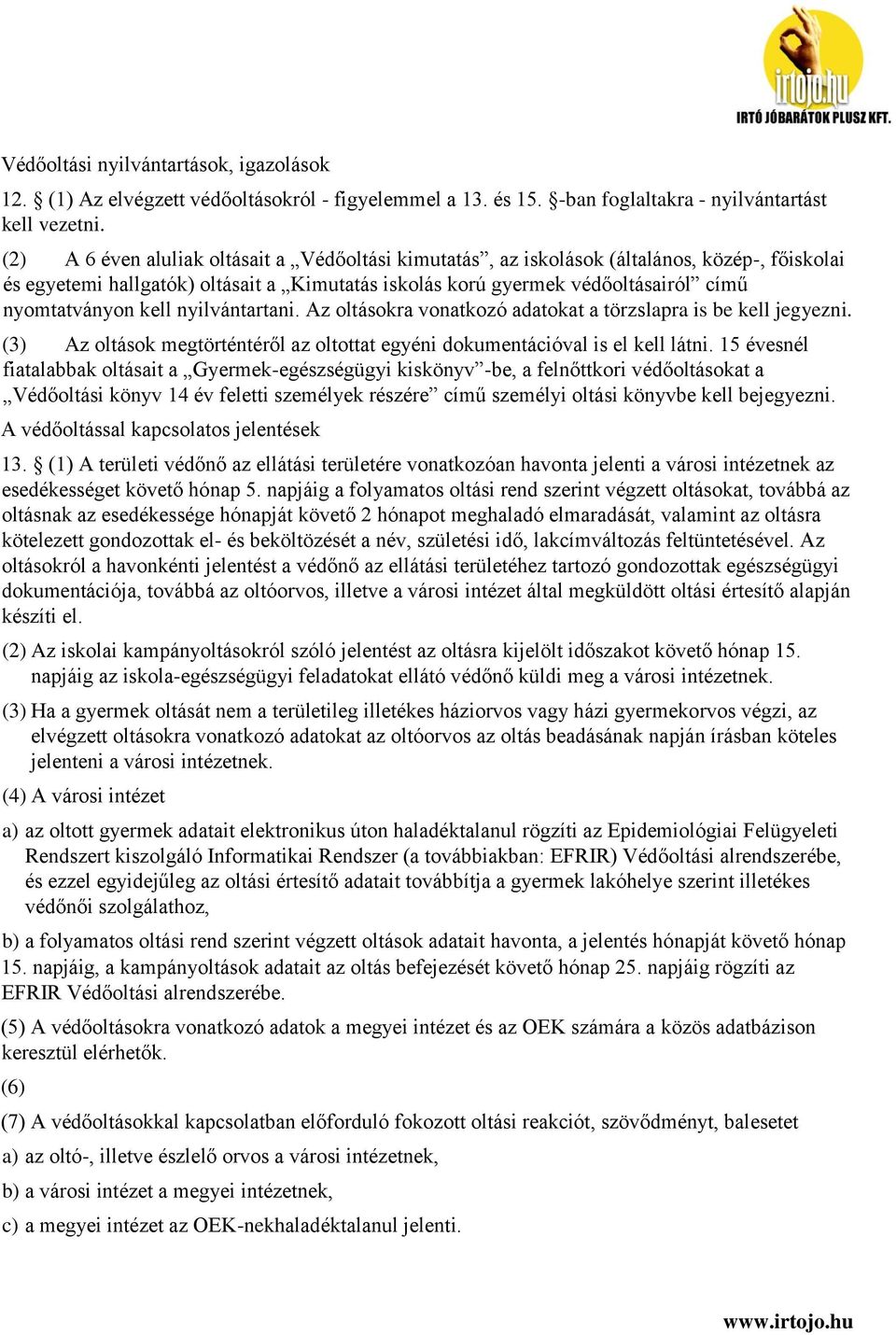 irtojo.hu
IRTÓ JÓBARÁTOK PLUSZ KFT.

Védőoltási nyilvántartások, igazolások

12. § (1) Az elvégzett védőoltásokról - figyelemmel a 13. és 15. §-ban foglaltakra - nyilvántartást kell vezetni.

(2) A 6 éven aluliak oltásait a „Védőoltási kimutatás”, az iskolások (általános, közép-, főiskolai és egyetemi hallgatók) oltásait a „Kimutatás iskolás korú gyermek védőoltásairól” című nyomtatványon kell nyilvántartani. Az oltásokra vonatkozó adatokat a törzslapra is be kell jegyezni.

(3) Az oltások megtörténtéről az oltottat egyéni dokumentációval is el kell látni. 15 évesnél fiatalabbak oltásait a „Gyermek-egészségügyi kiskönyv”-be, a felnőttkori védőoltásokat a „Védőoltási könyv 14 év feletti személyek részére” című személyi oltási könyvbe kell bejegyezni.

A védőoltással kapcsolatos jelentések

13. § (1) A területi védőnő az ellátási területére vonatkozóan havonta jelenti a városi intézetnek az esedékességet követő hónap 5. napjáig a folyamatos oltási rend szerint végzett oltásokat, továbbá az oltásnak az esedékessége hónapját követő 2 hónapot meghaladó elmaradását, valamint az oltásra kötelezett gondozottak el- és beköltözését a név, születési idő, lakcímváltozás feltüntetésével. Az oltásokról a havonkénti jelentést a védőnő az ellátási területéhez tartozó gondozottak egészségügyi dokumentációja, továbbá az oltóorvos, illetve a városi intézet által megküldött oltási értesítő alapján készíti el.

(2) Az iskolai kampányoltásokról szóló jelentést az oltásra kijelölt időszakot követő hónap 15. napjáig az iskola-egészségügyi feladatokat ellátó védőnő küldi meg a városi intézetnek.

(3) Ha a gyermek oltását nem a területileg illetékes háziorvos vagy házi gyermekorvos végzi, az elvégzett oltásokra vonatkozó adatokat az oltóorvos az oltás beadásának napján írásban köteles jelenteni a városi intézetnek.

(4) A városi intézet

a) az oltott gyermek adatait elektronikus úton haladéktalanul rögzíti az Epidemiológiai Felügyeleti Rendszert kiszolgáló Informatikai Rendszer (a továbbiakban: EFRIR) Védőoltási alrendszerébe, és ezzel egyidejűleg az oltási értesítő adatait továbbítja a gyermek lakóhelye szerint illetékes védőnői szolgálathoz,

b) a folyamatos oltási rend szerint végzett oltások adatait havonta, a jelentés hónapját követő hónap 15. napjáig, a kampányoltások adatait az oltás befejezését követő hónap 25. napjáig rögzíti az EFRIR Védőoltási alrendszerébe.

(5) A védőoltásokra vonatkozó adatok a megyei intézet és az OEK számára a közös adatbázison keresztül elérhetők.

(6)

(7) A védőoltásokkal kapcsolatban előforduló fokozott oltási reakciót, szövődményt, balesetet

a) az oltó-, illetve észlelő orvos a városi intézetnek,

b) a városi intézet a megyei intézetnek,

c) a megyei intézet az OEK-nekhaladéktalanul jelenti.

www.irtojo.hu